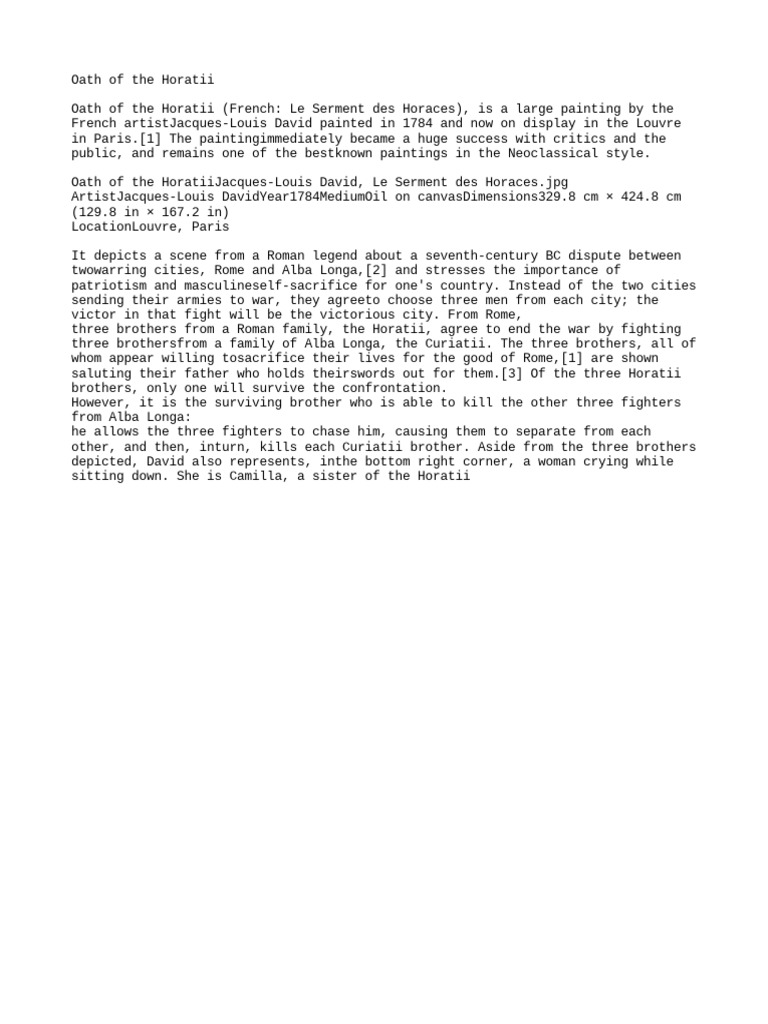 Oath of the Horatii

Oath of the Horatii (French: Le Serment des Horaces), is a large painting by the French artistJacques-Louis David painted in 1784 and now on display in the Louvre in Paris.[1] The paintingimmediately became a huge success with critics and the public, and remains one of the bestknown paintings in the Neoclassical style.

Oath of the HoratiiJacques-Louis David, Le Serment des Horaces.jpg
ArtistJacques-Louis DavidYear1784MediumOil on canvasDimensions329.8 cm × 424.8 cm (129.8 in × 167.2 in)
LocationLouvre, Paris

It depicts a scene from a Roman legend about a seventh-century BC dispute between twowarring cities, Rome and Alba Longa,[2] and stresses the importance of patriotism and masculineself-sacrifice for one's country. Instead of the two cities sending their armies to war, they agreeto choose three men from each city; the victor in that fight will be the victorious city. From Rome,
three brothers from a Roman family, the Horatii, agree to end the war by fighting three brothersfrom a family of Alba Longa, the Curiatii. The three brothers, all of whom appear willing tosacrifice their lives for the good of Rome,[1] are shown saluting their father who holds theirswords out for them.[3] Of the three Horatii brothers, only one will survive the confrontation.
However, it is the surviving brother who is able to kill the other three fighters from Alba Longa:
he allows the three fighters to chase him, causing them to separate from each other, and then, inturn, kills each Curiatii brother. Aside from the three brothers depicted, David also represents, inthe bottom right corner, a woman crying while sitting down. She is Camilla, a sister of the Horatii